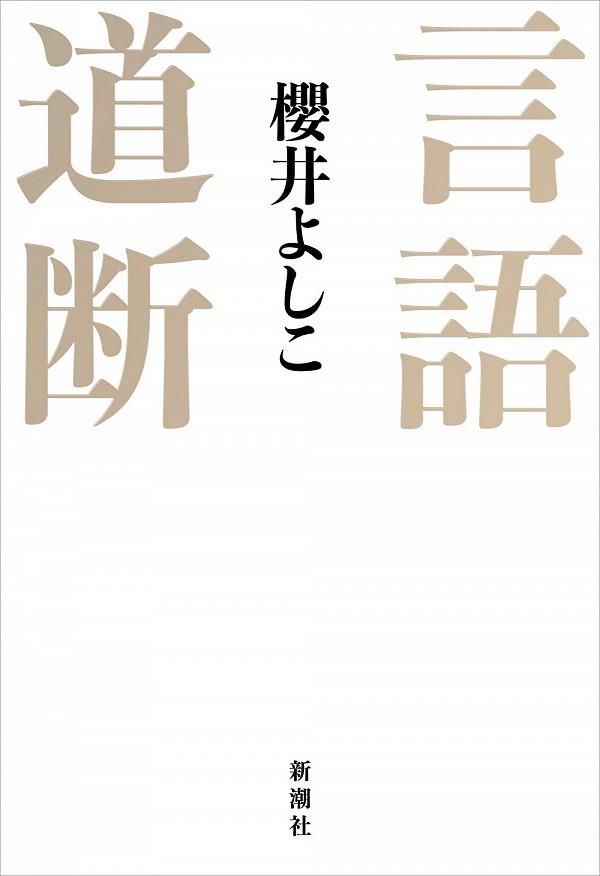 言語道断

櫻井よしこ

新潮社